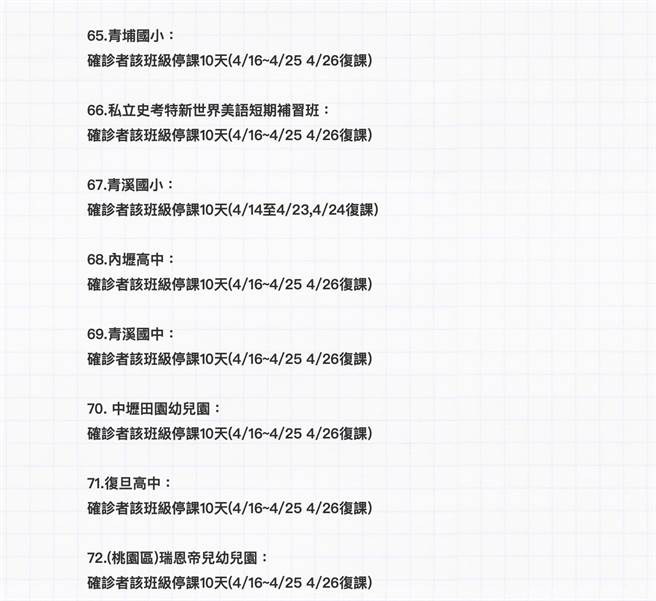 65.青埔國小：
確診者該班級停課10天(4/16~4/25 4/26復課)

66.私立史考特新世界美語短期補習班：
確診者該班級停課10天(4/16~4/25 4/26復課)

67.青溪國小：
確診者該班級停課10天(4/14至4/23,4/24復課)

68.內壢高中：
確診者該班級停課10天(4/16~4/25 4/26復課)

69.青溪國中：
確診者該班級停課10天(4/16~4/25 4/26復課)

70. 中壢田園幼兒園：
確診者該班級停課10天(4/16~4/25 4/26復課)

71.復旦高中：
確診者該班級停課10天(4/16~4/25 4/26復課)

72.(桃園區)瑞恩帝兒幼兒園：
確診者該班級停課10天(4/16~4/25 4/26復課)